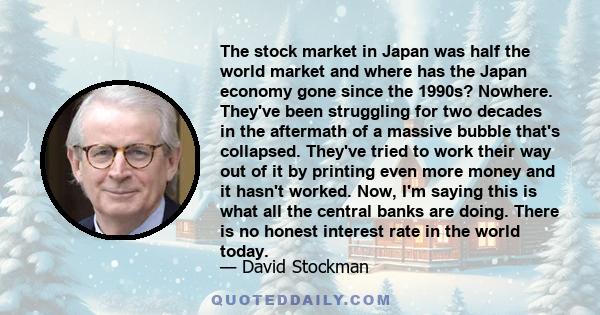 The stock market in Japan was half the world market and where has the Japan economy gone since the 1990s? Nowhere. They've been struggling for two decades in the aftermath of a massive bubble that's collapsed. They've tried to work their way out of it by printing even more money and it hasn't worked. Now, I'm saying this is what all the central banks are doing. There is no honest interest rate in the world today.

— David Stockman

QUOTEDDAILY.COM